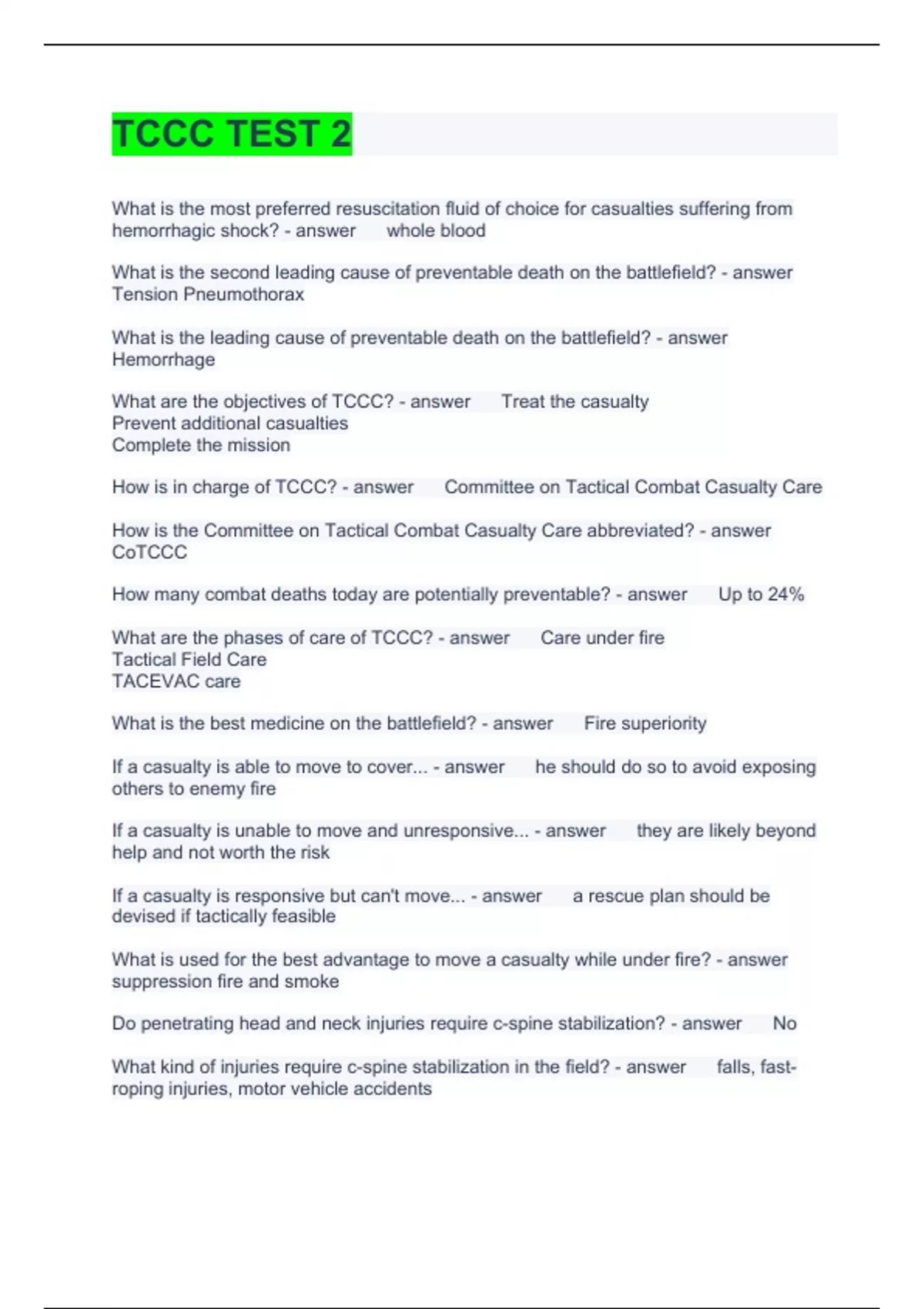 TCCC TEST 2

What is the most preferred resuscitation fluid of choice for casualties suffering from hemorrhagic shock? - answer whole blood

What is the second leading cause of preventable death on the battlefield? - answer Tension Pneumothorax

What is the leading cause of preventable death on the battlefield? - answer Hemorrhage

What are the objectives of TCCC? - answer Treat the casualty
Prevent additional casualties
Complete the mission

How is in charge of TCCC? - answer Committee on Tactical Combat Casualty Care

How is the Committee on Tactical Combat Casualty Care abbreviated? - answer CoTCCC

How many combat deaths today are potentially preventable? - answer Up to 24%

What are the phases of care of TCCC? - answer Care under fire
Tactical Field Care
TACEVAC care

What is the best medicine on the battlefield? - answer Fire superiority

If a casualty is able to move to cover... - answer he should do so to avoid exposing others to enemy fire

If a casualty is unable to move and unresponsive... - answer they are likely beyond help and not worth the risk

If a casualty is responsive but can't move... - answer a rescue plan should be devised if tactically feasible

What is used for the best advantage to move a casualty while under fire? - answer suppression fire and smoke

Do penetrating head and neck injuries require c-spine stabilization? - answer No

What kind of injuries require c-spine stabilization in the field? - answer falls, fast-roping injuries, motor vehicle accidents